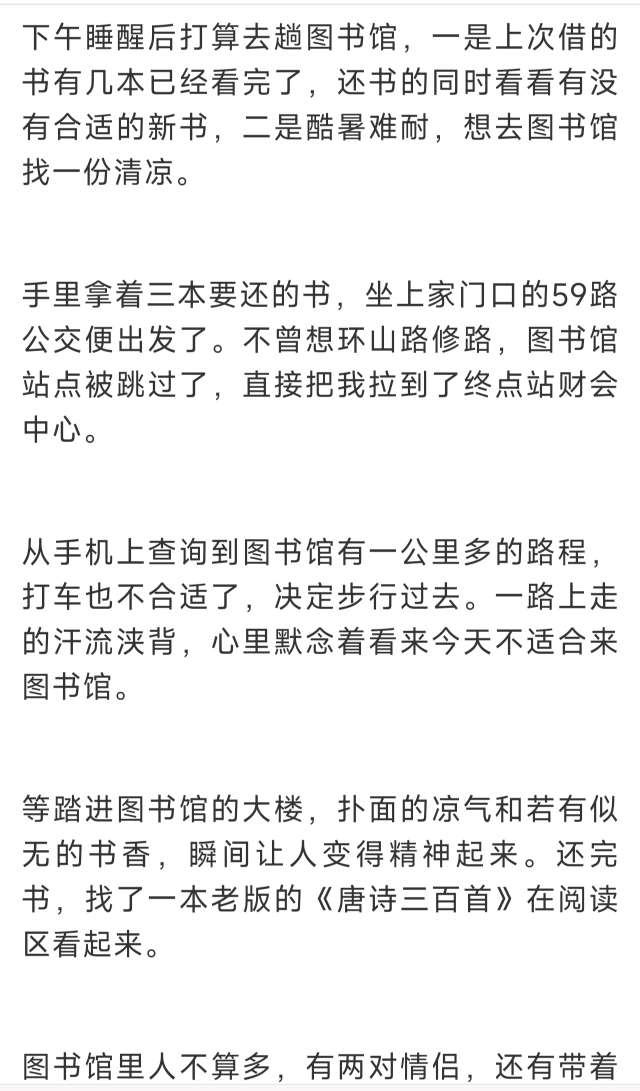 下午睡醒后打算去趟图书馆，一是上次借的书有几本已经看完了，还书的同时看看有没有合适的新书，二是酷暑难耐，想去图书馆找一份清凉。

手里拿着三本要还的书，坐上家门口的59路公交便出发了。不曾想环山路修路，图书馆站点被跳过了，直接把我拉到了终点站财会中心。

从手机上查询到图书馆有一公里多的路程，打车也不合适了，决定步行过去。一路上走的汗流浃背，心里默念着看来今天不适合来图书馆。

等踏进图书馆的大楼，扑面的凉气和若有似无的书香，瞬间让人变得精神起来。还完书，找了一本老版的《唐诗三百首》在阅读区看起来。

图书馆里人不算多，有两对情侣，还有带着